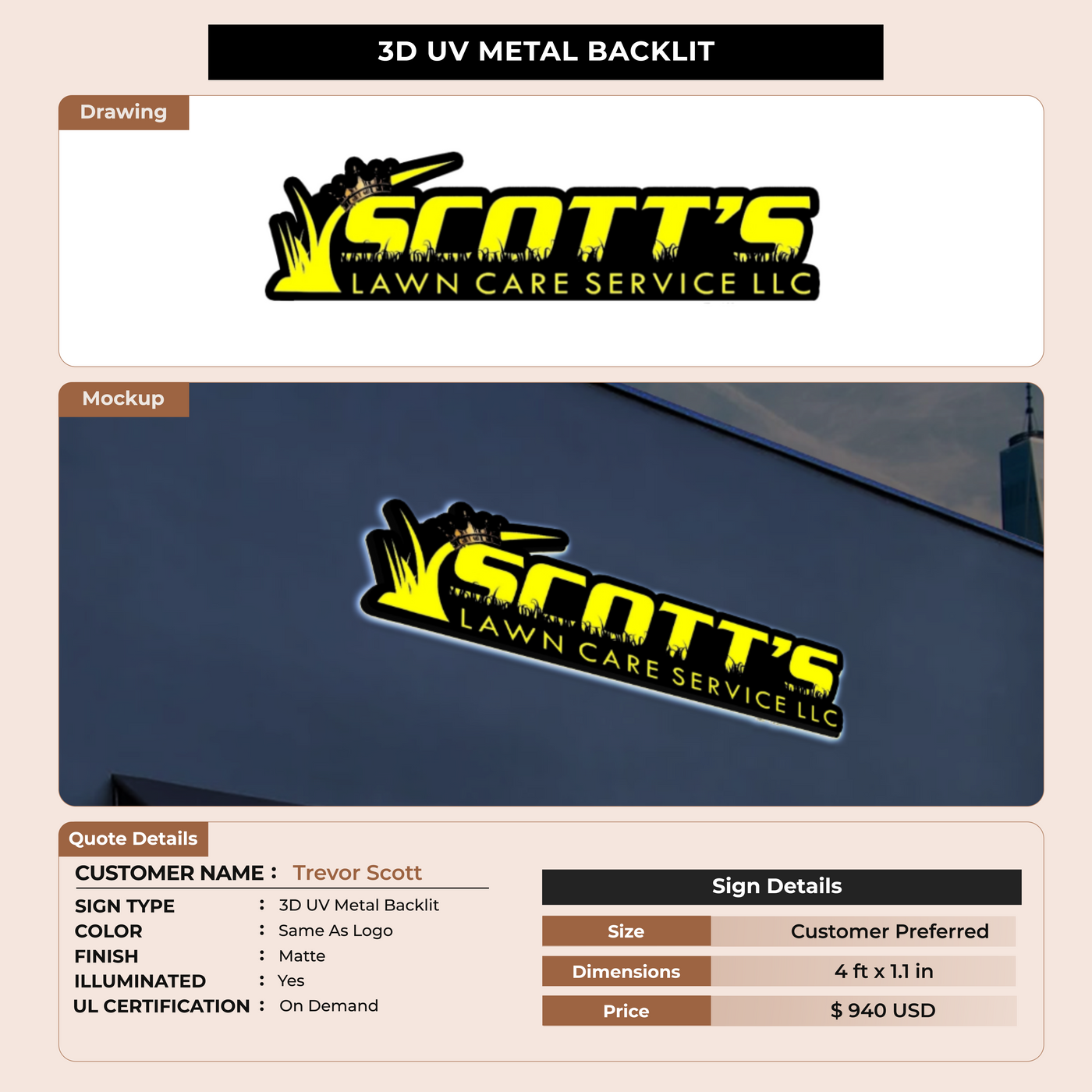 3D UV METAL BACKLIT

Drawing

SCOTT'S
LAWN CARE SERVICE LLC

Mockup

SCOTT'S
LAWN CARE SERVICE LLC

Quote Details

CUSTOMER NAME : Trevor Scott

SIGN TYPE : 3D UV Metal Backlit
COLOR : Same As Logo
FINISH : Matte
ILLUMINATED : Yes
UL CERTIFICATION : On Demand

Sign Details

Size Customer Preferred
Dimensions 4 ft x 1.1 in
Price $ 940 USD